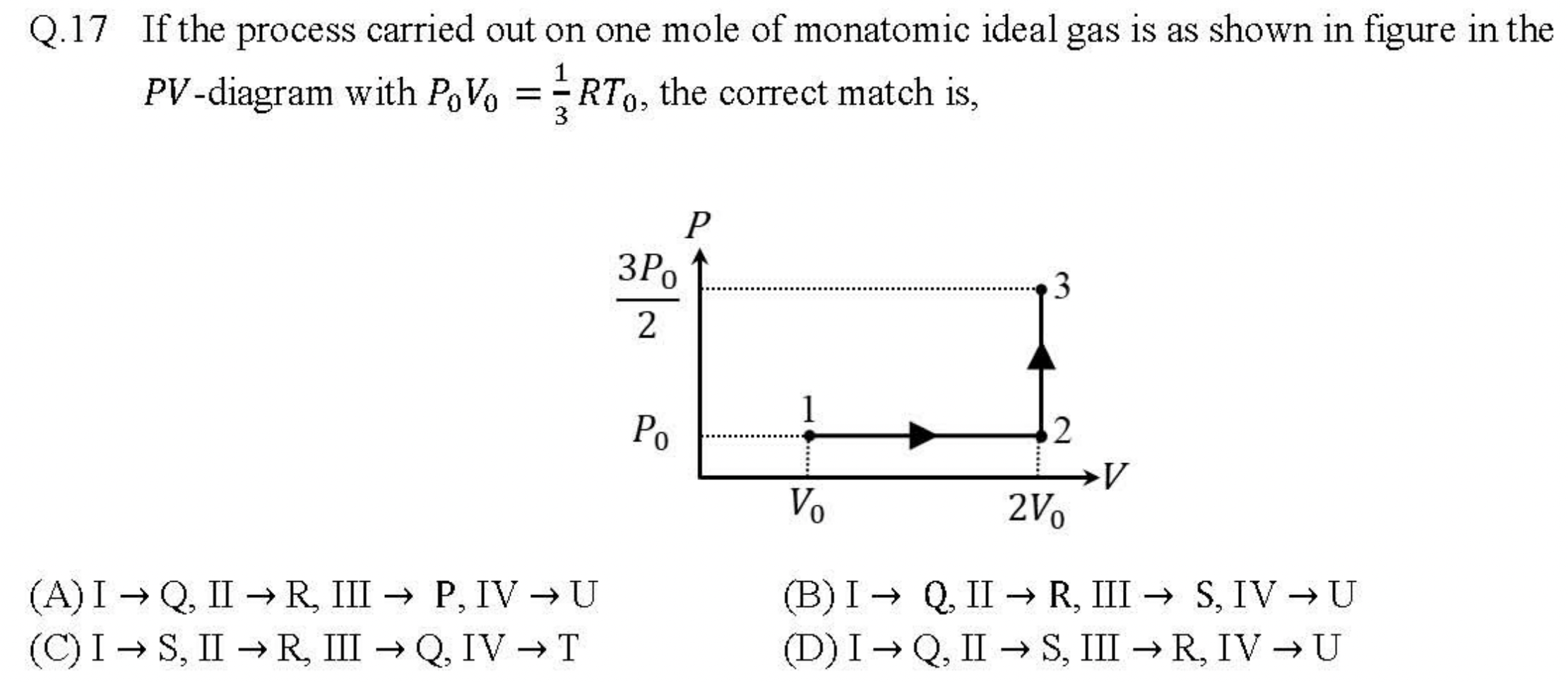 Q.17 If the process carried out on one mole of monatomic ideal gas is as shown in figure in the $PV$-diagram with $P_0V_0 = \frac{1}{3}RT_0$, the correct match is,

$P$
$\frac{3P_0}{2}$
3
1
$P_0$
2
$V$
$V_0$
$2V_0$

(A) I → Q, II → R, III → P, IV → U
(B) I → Q, II → R, III → S, IV → U
(C) I → S, II → R, III → Q, IV → T
(D) I → Q, II → S, III → R, IV → U